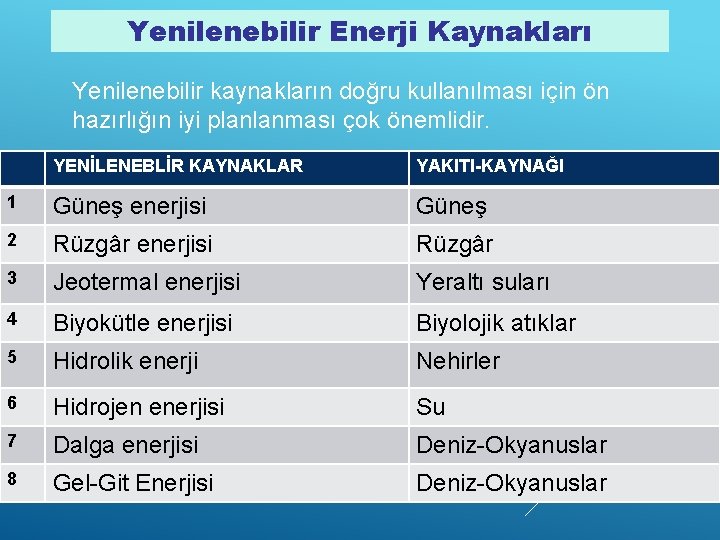 Yenilenebilir Enerji Kaynakları

Yenilenebilir kaynakların doğru kullanılması için ön hazırlığın iyi planlanması çok önemlidir.

| | YENİLENEBLİR KAYNAKLAR | YAKITI-KAYNAĞI |
|---|---|---|
| 1 | Güneş enerjisi | Güneş |
| 2 | Rüzgâr enerjisi | Rüzgâr |
| 3 | Jeotermal enerjisi | Yeraltı suları |
| 4 | Biyokütle enerjisi | Biyolojik atıklar |
| 5 | Hidrolik enerji | Nehirler |
| 6 | Hidrojen enerjisi | Su |
| 7 | Dalga enerjisi | Deniz-Okyanuslar |
| 8 | Gel-Git Enerjisi | Deniz-Okyanuslar |